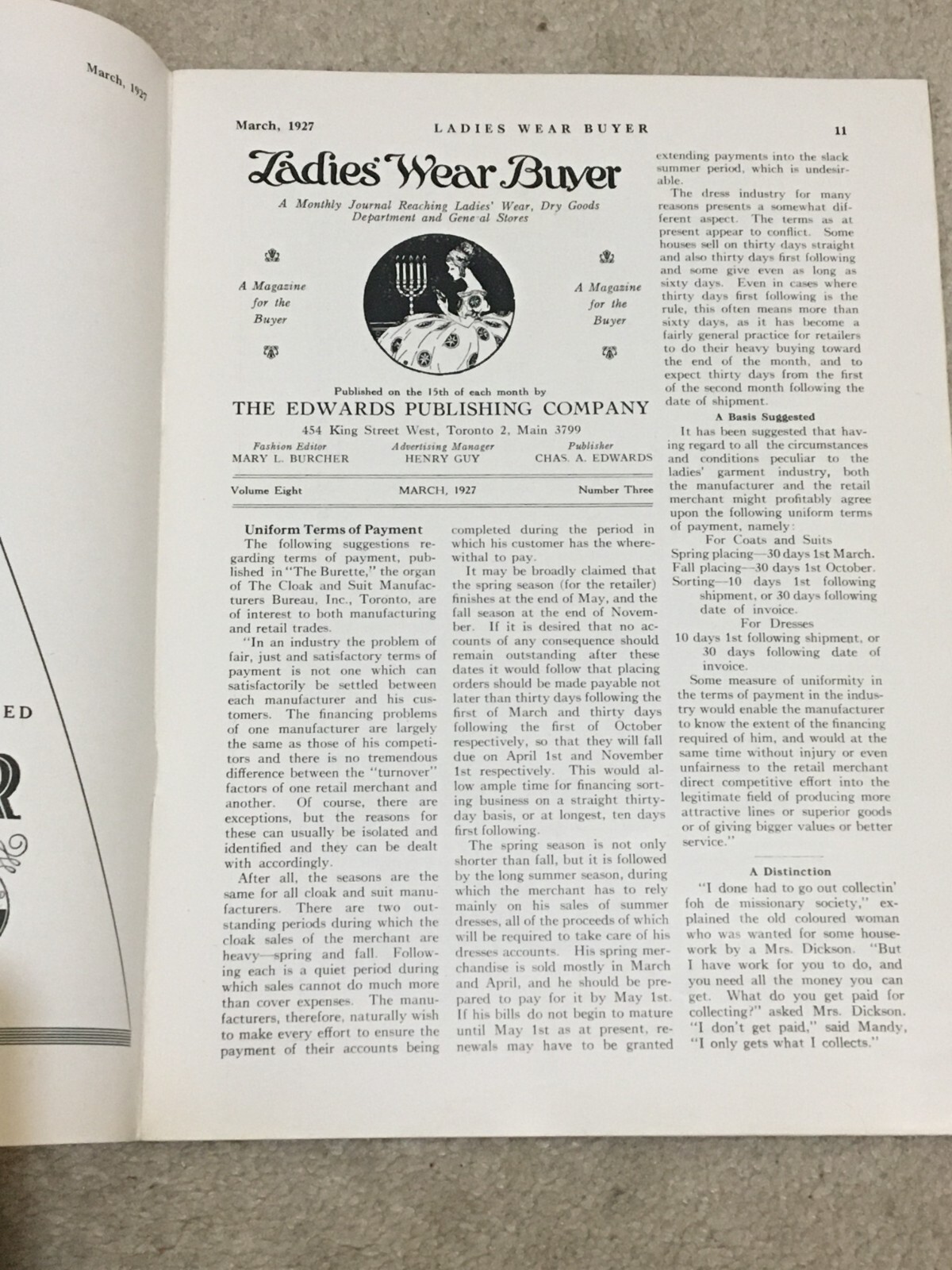 March, 1927

ED

R

March, 1927 LADIES WEAR BUYER 11

Ladies' Wear Buyer

A Monthly Journal Reaching Ladies' Wear, Dry Goods Department and Gene al Stores

A Magazine for the Buyer

A Magazine for the Buyer

Published on the 15th of each month by

THE EDWARDS PUBLISHING COMPANY

454 King Street West, Toronto 2, Main 3799

Fashion Editor
MARY L. BURCHER

Advertising Manager
HENRY GUY

Publisher
CHAS. A. EDWARDS

Volume Eight MARCH, 1927 Number Three

Uniform Terms of Payment

The following suggestions regarding terms of payment, published in "The Burette," the organ of The Cloak and Suit Manufacturers Bureau, Inc., Toronto, are of interest to both manufacturing and retail trades.

"In an industry the problem of fair, just and satisfactory terms of payment is not one which can satisfactorily be settled between each manufacturer and his customers. The financing problems of one manufacturer are largely the same as those of his competitors and there is no tremendous difference between the "turnover" factors of one retail merchant and another. Of course, there are exceptions, but the reasons for these can usually be isolated and identified and they can be dealt with accordingly.

After all, the seasons are the same for all cloak and suit manufacturers. There are two outstanding periods during which the cloak sales of the merchant are heavy—spring and fall. Following each is a quiet period during which sales cannot do much more than cover expenses. The manufacturers, therefore, naturally wish to make every effort to ensure the payment of their accounts being completed during the period in which his customer has the wherewithal to pay.

It may be broadly claimed that the spring season (for the retailer) finishes at the end of May, and the fall season at the end of November. If it is desired that no accounts of any consequence should remain outstanding after these dates it would follow that placing orders should be made payable not later than thirty days following the first of March and thirty days following the first of October respectively, so that they will fall due on April 1st and November 1st respectively. This would allow ample time for financing sorting business on a straight thirty-day basis, or at longest, ten days first following.

The spring season is not only shorter than fall, but it is followed by the long summer season, during which the merchant has to rely mainly on his sales of summer dresses, all of the proceeds of which will be required to take care of his dresses accounts. His spring merchandise is sold mostly in March and April, and he should be prepared to pay for it by May 1st. If his bills do not begin to mature until May 1st as at present, renewals may have to be granted extending payments into the slack summer period, which is undesirable.

The dress industry for many reasons presents a somewhat different aspect. The terms as at present appear to conflict. Some houses sell on thirty days straight and also thirty days first following and some give even as long as sixty days. Even in cases where thirty days first following is the rule, this often means more than sixty days, as it has become a fairly general practice for retailers to do their heavy buying toward the end of the month, and to expect thirty days from the first of the second month following the date of shipment.

A Basis Suggested

It has been suggested that having regard to all the circumstances and conditions peculiar to the ladies' garment industry, both the manufacturer and the retail merchant might profitably agree upon the following uniform terms of payment, namely:

For Coats and Suits
Spring placing—30 days 1st March.
Fall placing—30 days 1st October.
Sorting—10 days 1st following shipment, or 30 days following date of invoice.

For Dresses
10 days 1st following shipment, or 30 days following date of invoice.

Some measure of uniformity in the terms of payment in the industry would enable the manufacturer to know the extent of the financing required of him, and would at the same time without injury or even unfairness to the retail merchant direct competitive effort into the legitimate field of producing more attractive lines or superior goods or of giving bigger values or better service."

A Distinction

"I done had to go out collectin' foh de missionary society," explained the old coloured woman who was wanted for some housework by a Mrs. Dickson. "But I have work for you to do, and you need all the money you can get. What do you get paid for collecting?" asked Mrs. Dickson. "I don't get paid," said Mandy, "I only gets what I collects."